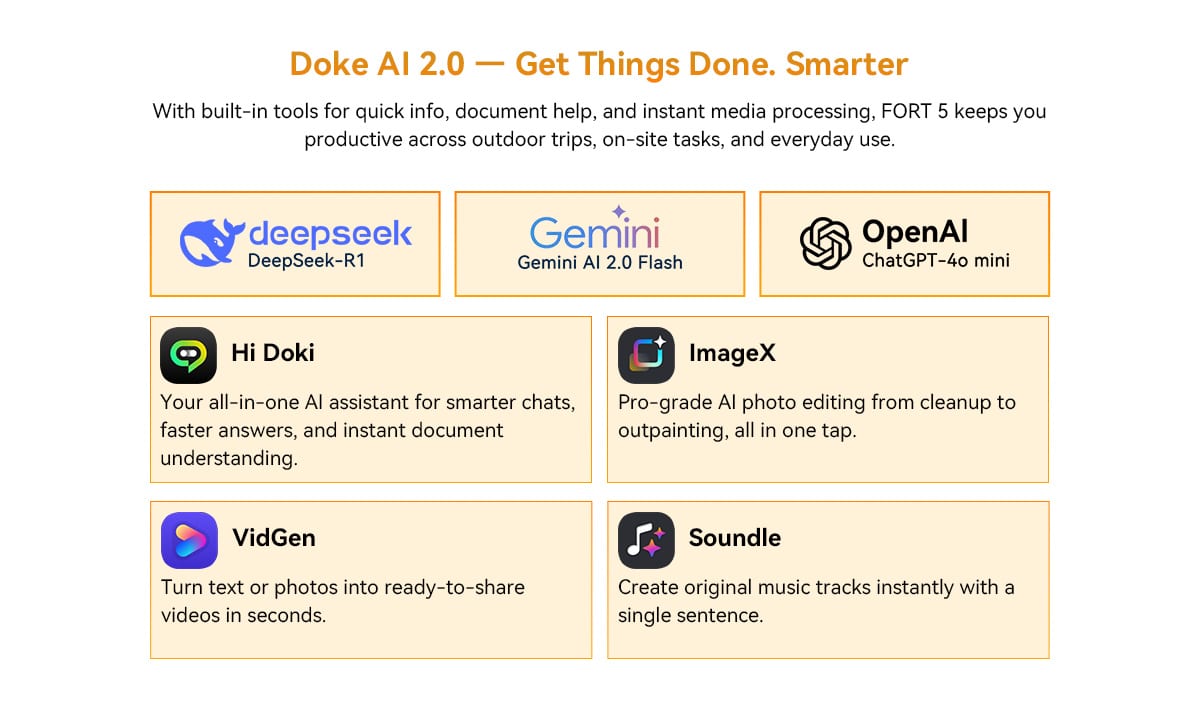 Doke AI 2.0 — Get Things Done. Smarter

With built-in tools for quick info, document help, and instant media processing, FORT 5 keeps you productive across outdoor trips, on-site tasks, and everyday use.

deepseek
DeepSeek-R1

Gemini
Gemini AI 2.0 Flash

OpenAI
ChatGPT-4o mini

Hi Doki

Your all-in-one AI assistant for smarter chats, faster answers, and instant document understanding.

ImageX

Pro-grade AI photo editing from cleanup to outpainting, all in one tap.

VidGen

Turn text or photos into ready-to-share videos in seconds.

Soundle

Create original music tracks instantly with a single sentence.